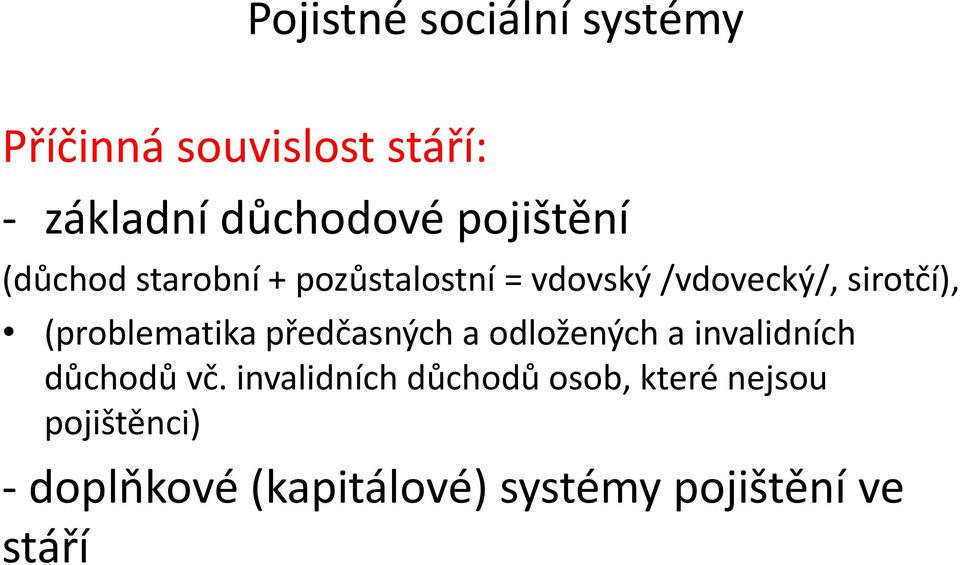 Pojistné sociální systémy

Příčinná souvislost stáří:

- základní důchodové pojištění

(důchod starobní + pozůstalostní = vdovský /vdovecký/, sirotčí),

• (problematika předčasných a odložených a invalidních důchodů vč. invalidních důchodů osob, které nejsou pojištěnci)

- doplňkové (kapitálové) systémy pojištění ve stáří